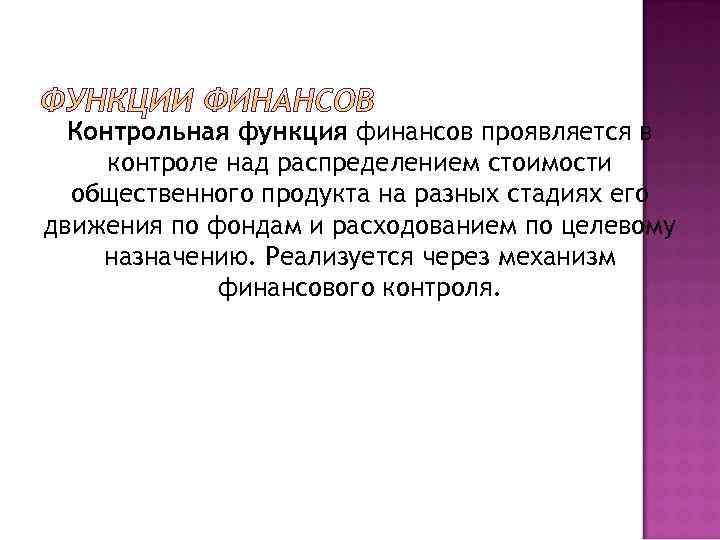 ФУНКЦИИ ФИНАНСОВ

Контрольная функция финансов проявляется в контроле над распределением стоимости общественного продукта на разных стадиях его движения по фондам и расходованием по целевому назначению. Реализуется через механизм финансового контроля.